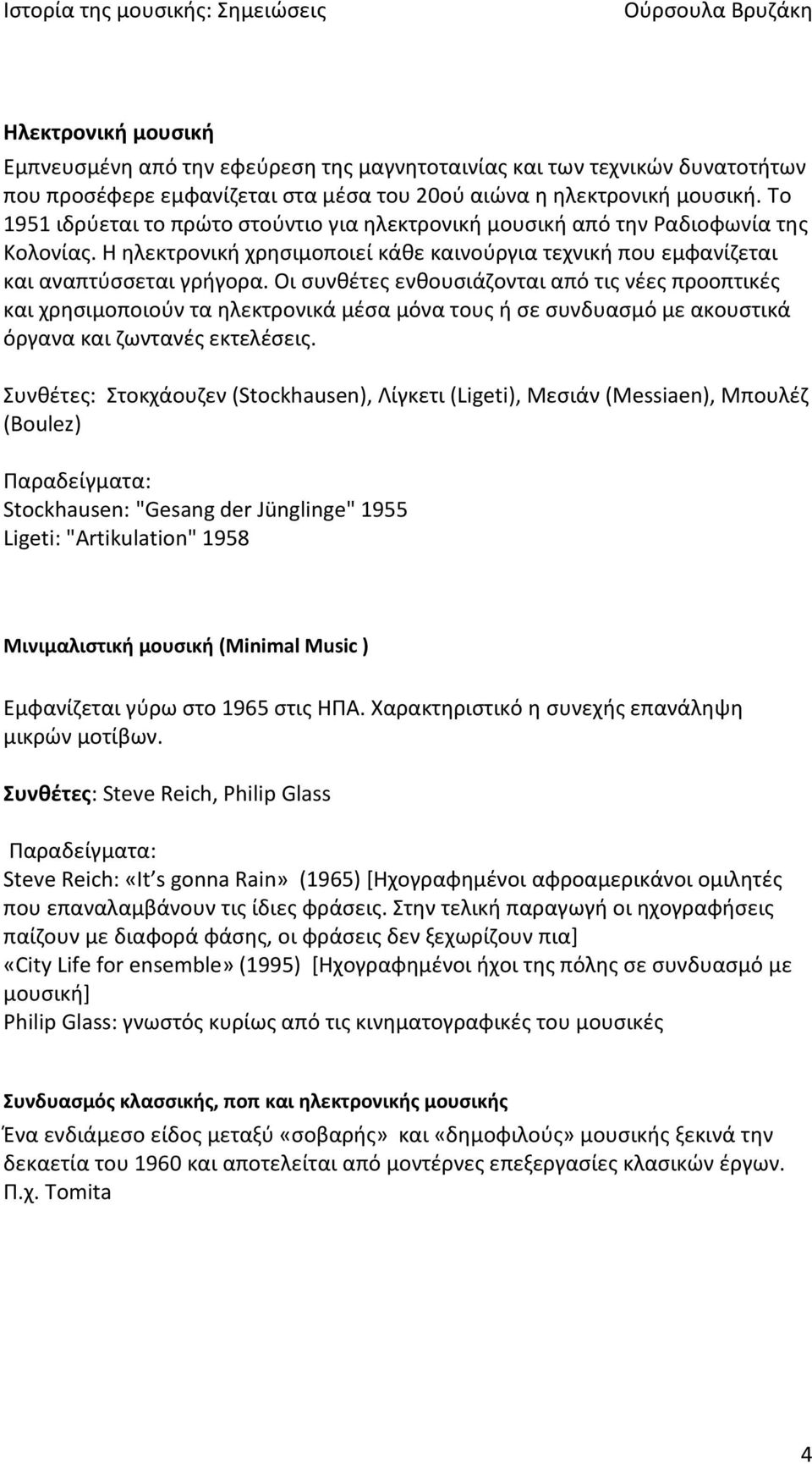 Ιστορία της μουσικής: Σημειώσεις Ούρσουλα Βρυζάκη

Ηλεκτρονική μουσική

Εμπνευσμένη από την εφεύρεση της μαγνητοταινίας και των τεχνικών δυνατοτήτων που προσέφερε εμφανίζεται στα μέσα του 20ού αιώνα η ηλεκτρονική μουσική. Το 1951 ιδρύεται το πρώτο στούντιο για ηλεκτρονική μουσική από την Ραδιοφωνία της Κολονίας. Η ηλεκτρονική χρησιμοποιεί κάθε καινούργια τεχνική που εμφανίζεται και αναπτύσσεται γρήγορα. Οι συνθέτες ενθουσιάζονται από τις νέες προοπτικές και χρησιμοποιούν τα ηλεκτρονικά μέσα μόνα τους ή σε συνδυασμό με ακουστικά όργανα και ζωντανές εκτελέσεις.

Συνθέτες: Στοκχάουζεν (Stockhausen), Λίγκετι (Ligeti), Μεσιάν (Messiaen), Μπουλέζ (Boulez)

Παραδείγματα:
Stockhausen: "Gesang der Jünglinge" 1955
Ligeti: "Artikulation" 1958

Μινιμαλιστική μουσική (Minimal Music )

Εμφανίζεται γύρω στο 1965 στις ΗΠΑ. Χαρακτηριστικό η συνεχής επανάληψη μικρών μοτίβων.

Συνθέτες: Steve Reich, Philip Glass

Παραδείγματα:
Steve Reich: «It s gonna Rain» (1965) [Ηχογραφημένοι αφροαμερικάνοι ομιλητές που επαναλαμβάνουν τις ίδιες φράσεις. Στην τελική παραγωγή οι ηχογραφήσεις παίζουν με διαφορά φάσης, οι φράσεις δεν ξεχωρίζουν πια]
«City Life for ensemble» (1995) [Ηχογραφημένοι ήχοι της πόλης σε συνδυασμό με μουσική]
Philip Glass: γνωστός κυρίως από τις κινηματογραφικές του μουσικές

Συνδυασμός κλασσικής, ποπ και ηλεκτρονικής μουσικής

Ένα ενδιάμεσο είδος μεταξύ «σοβαρής» και «δημοφιλούς» μουσικής ξεκινά την δεκαετία του 1960 και αποτελείται από μοντέρνες επεξεργασίες κλασικών έργων. Π.χ. Tomita

4